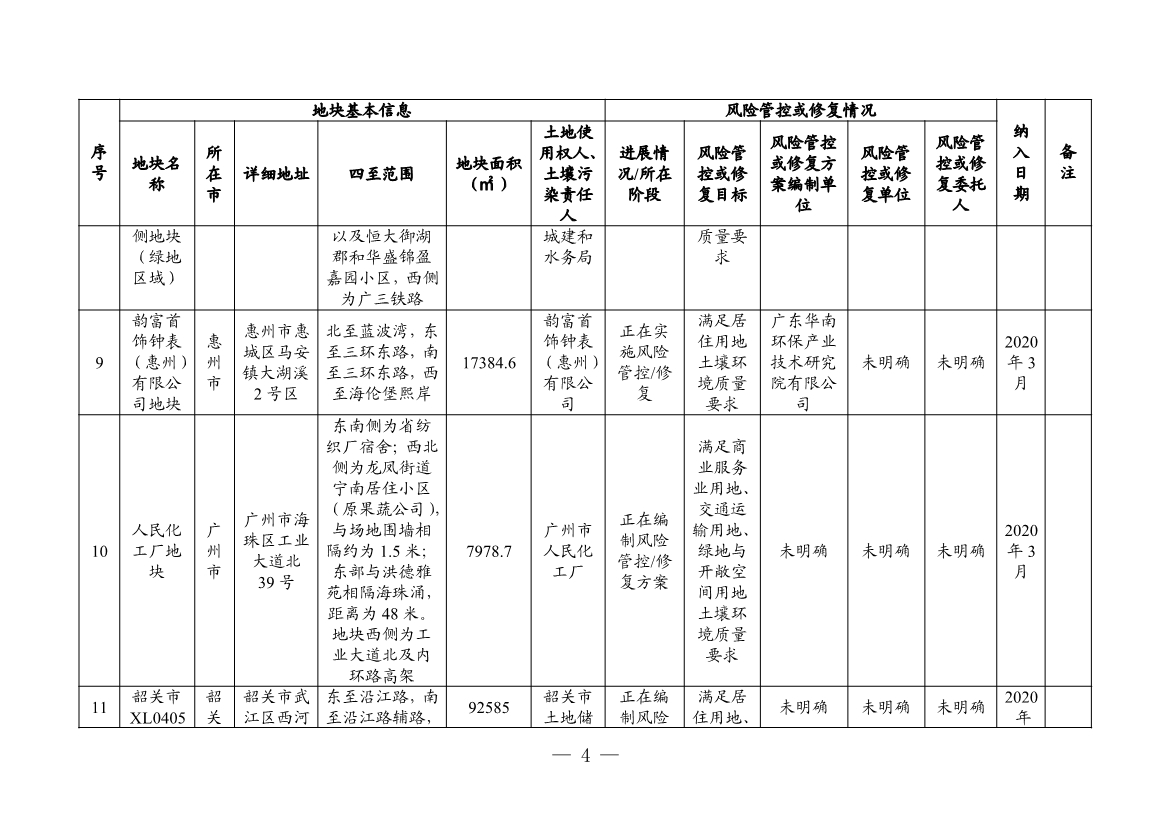 | 序号 | 地块基本信息 | | | | | | 风险管控或修复情况 | | | | | 纳入日期 | 备注 |
|---|---|---|---|---|---|---|---|---|---|---|---|---|---|
| | 地块名称 | 所在市 | 详细地址 | 四至范围 | 地块面积（㎡） | 土地使用权人、土壤污染责任人 | 进展情况/所在阶段 | 风险管控或修复目标 | 风险管控或修复方案编制单位 | 风险管控或修复单位 | 风险管控或修复委托人 | | |
| | 侧地块（绿地区域） | | | 以及恒大御湖郡和华盛锦盈嘉园小区，西侧为广三铁路 | | 城建和水务局 | | 质量要求 | | | | | |
| 9 | 韵富首饰钟表（惠州）有限公司地块 | 惠州市 | 惠州市惠城区马安镇大湖溪2号区 | 北至蓝波湾，东至三环东路，南至三环东路，西至海伦堡熙岸 | 17384.6 | 韵富首饰钟表（惠州）有限公司 | 正在实施风险管控/修复 | 满足居住用地土壤环境质量要求 | 广东华南环保产业技术研究院有限公司 | 未明确 | 未明确 | 2020年3月 | |
| 10 | 人民化工厂地块 | 广州市 | 广州市海珠区工业大道北39号 | 东南侧为省纺织厂宿舍；西北侧为龙凤街道宁南居住小区（原果蔬公司），与场地围墙相隔约为1.5米；东部与洪德雅苑相隔海珠涌，距离为48米。地块西侧为工业大道北及内环路高架 | 7978.7 | 广州市人民化工厂 | 正在编制风险管控/修复方案 | 满足商业服务业用地、交通运输用地、绿地与开敞空间用地土壤环境质量要求 | 未明确 | 未明确 | 未明确 | 2020年3月 | |
| 11 | 韶关市XL0405 | 韶关 | 韶关市武江区西河 | 东至沿江路，南至沿江路辅路， | 92585 | 韶关市土地储 | 正在编制风险 | 满足居住用地、 | 未明确 | 未明确 | 未明确 | 2020年 | |

— 4 —